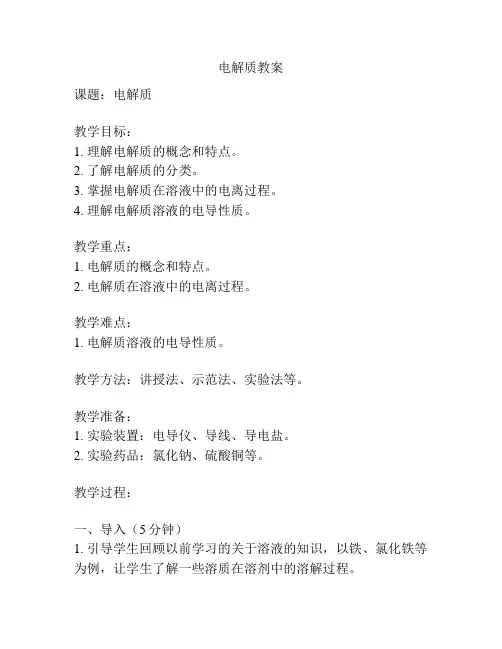 电解质教案

课题：电解质

教学目标：
1. 理解电解质的概念和特点。
2. 了解电解质的分类。
3. 掌握电解质在溶液中的电离过程。
4. 理解电解质溶液的电导性质。

教学重点：
1. 电解质的概念和特点。
2. 电解质在溶液中的电离过程。

教学难点：
1. 电解质溶液的电导性质。

教学方法：讲授法、示范法、实验法等。

教学准备：
1. 实验装置：电导仪、导线、导电盐。
2. 实验药品：氯化钠、硫酸铜等。

教学过程：

一、导入（5分钟）
1. 引导学生回顾以前学习的关于溶液的知识，以铁、氯化铁等为例，让学生了解一些溶质在溶剂中的溶解过程。